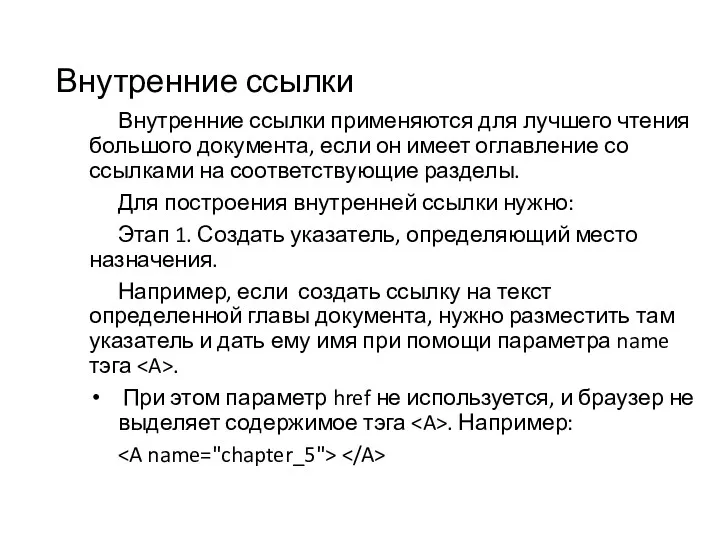 Внутренние ссылки

Внутренние ссылки применяются для лучшего чтения большого документа, если он имеет оглавление со ссылками на соответствующие разделы.

Для построения внутренней ссылки нужно:

Этап 1. Создать указатель, определяющий место назначения.

Например, если создать ссылку на текст определенной главы документа, нужно разместить там указатель и дать ему имя при помощи параметра name тэга <A>.

• При этом параметр href не используется, и браузер не выделяет содержимое тэга <A>. Например:

<A name="chapter_5"> </A>